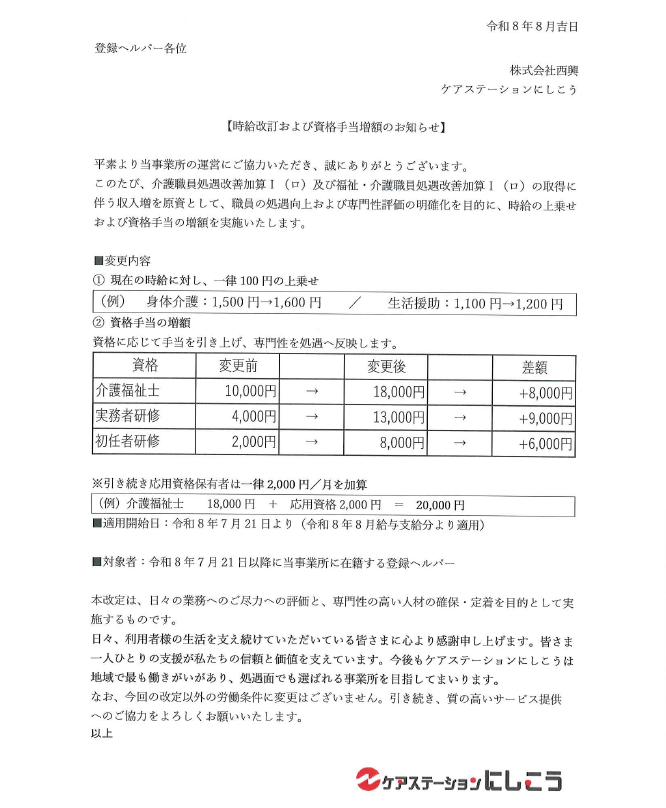 令和８年８月吉日

登録ヘルパー各位

株式会社西興
ケアステーションにしこう

【時給改訂および資格手当増額のお知らせ】

平素より当事業所の運営にご協力いただき、誠にありがとうございます。
このたび、介護職員処遇改善加算Ⅰ（ロ）及び福祉・介護職員処遇改善加算Ⅰ（ロ）の取得に伴う収入増を原資として、職員の処遇向上および専門性評価の明確化を目的に、時給の上乗せおよび資格手当の増額を実施いたします。

■変更内容
① 現在の時給に対し、一律 100 円の上乗せ
（例） 身体介護：1,500 円→1,600 円 ／ 生活援助：1,100 円→1,200 円
② 資格手当の増額
資格に応じて手当を引き上げ、専門性を処遇へ反映します。

| 資格 | 変更前 | | 変更後 | | 差額 |
|---|---|---|---|---|---|
| 介護福祉士 | 10,000円 | → | 18,000円 | → | +8,000円 |
| 実務者研修 | 4,000円 | → | 13,000円 | → | +9,000円 |
| 初任者研修 | 2,000円 | → | 8,000円 | → | +6,000円 |

※引き続き応用資格保有者は一律 2,000 円／月を加算
（例）介護福祉士 18,000 円 ＋ 応用資格 2,000 円 ＝ 20,000 円
■適用開始日：令和８年７月 21 日より（令和８年８月給与支給分より適用）

■対象者：令和８年７月 21 日以降に当事業所に在籍する登録ヘルパー

本改定は、日々の業務へのご尽力への評価と、専門性の高い人材の確保・定着を目的として実施するものです。
日々、利用者様の生活を支え続けていただいている皆さまに心より感謝申し上げます。皆さま一人ひとりの支援が私たちの信頼と価値を支えています。今後もケアステーションにしこうは地域で最も働きがいがあり、処遇面でも選ばれる事業所を目指してまいります。
なお、今回の改定以外の労働条件に変更はございません。引き続き、質の高いサービス提供へのご協力をよろしくお願いいたします。
以上

ケアステーションにしこう